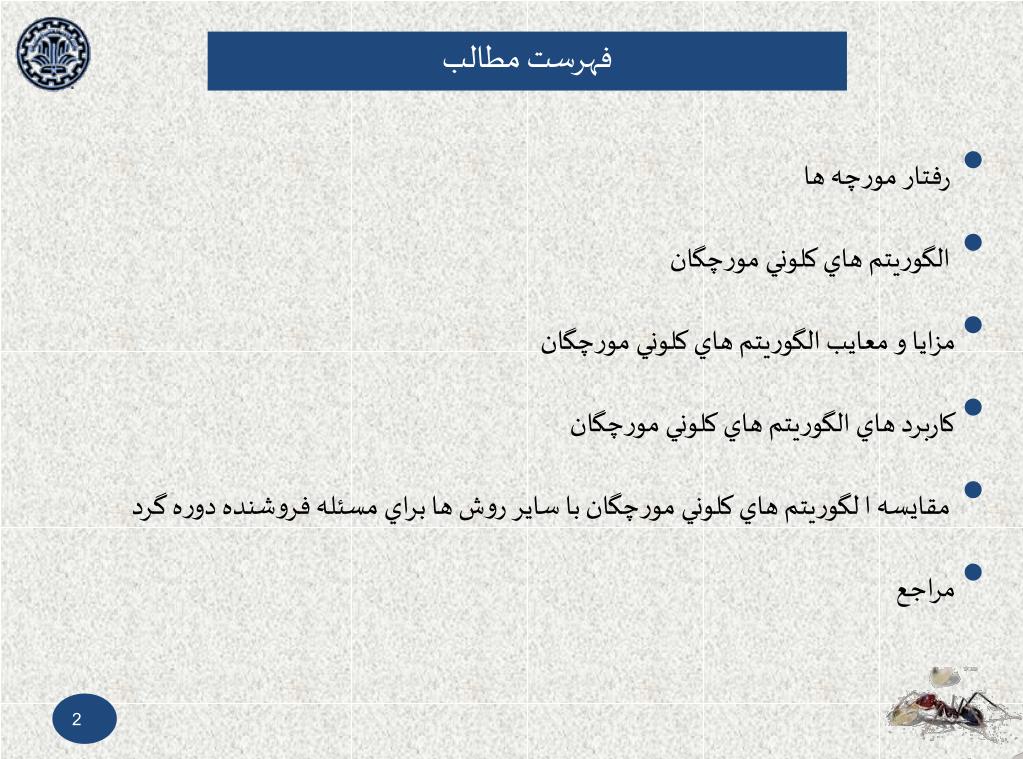 فهرست مطالب

رفتار مورچه ها

الگوريتم هاي كلوني مورچگان

مزايا و معايب الگوريتم هاي كلوني مورچگان

كاربرد هاي الگوريتم هاي كلوني مورچگان

مقايسه ا لگوريتم هاي كلوني مورچگان با ساير روش ها براي مسئله فروشنده دوره گرد

مراجع

2